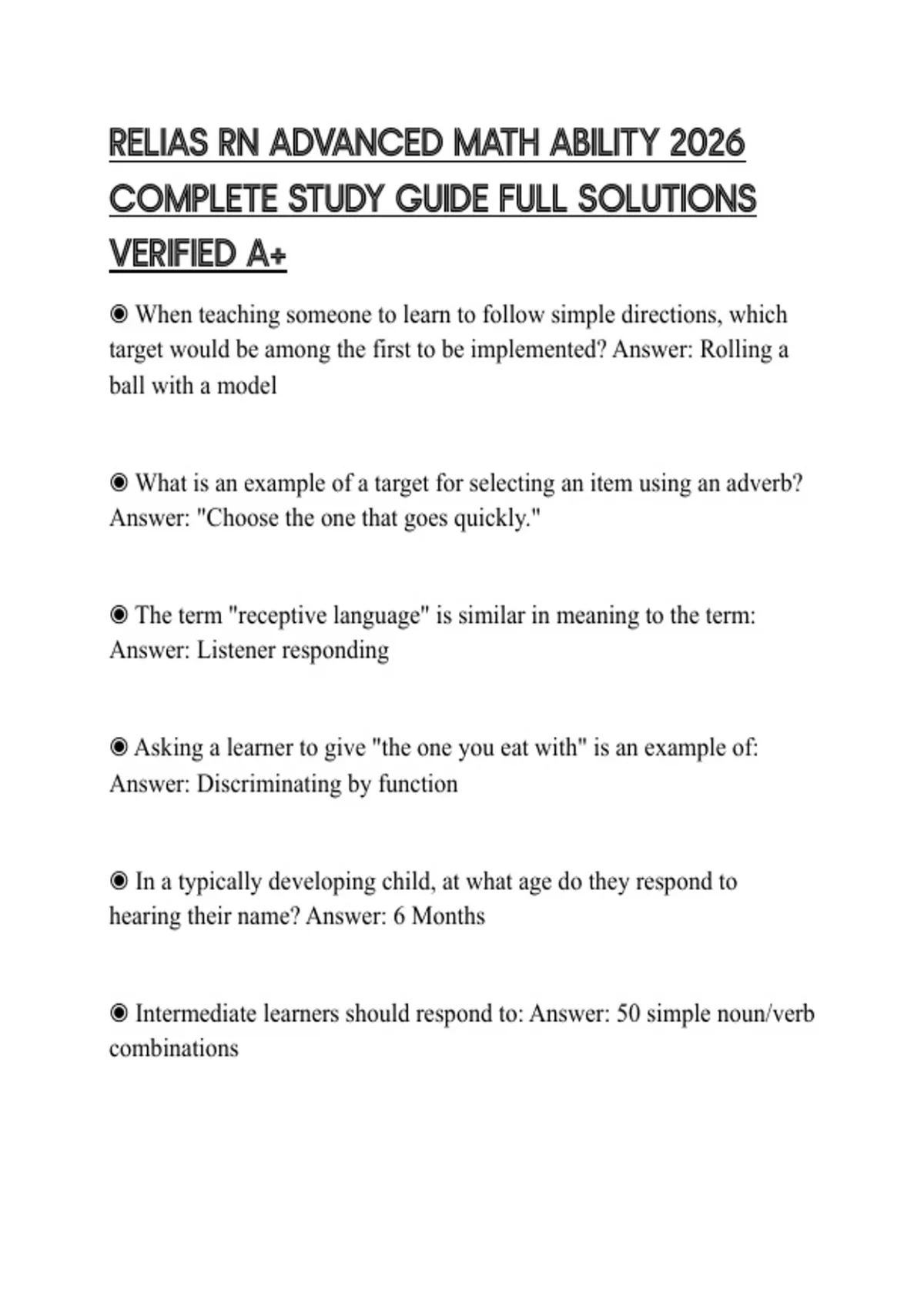 RELIAS RN ADVANCED MATH ABILITY 2026 COMPLETE STUDY GUIDE FULL SOLUTIONS VERIFIED A+

◉ When teaching someone to learn to follow simple directions, which target would be among the first to be implemented? Answer: Rolling a ball with a model

◉ What is an example of a target for selecting an item using an adverb? Answer: "Choose the one that goes quickly."

◉ The term "receptive language" is similar in meaning to the term: Answer: Listener responding

◉ Asking a learner to give "the one you eat with" is an example of: Answer: Discriminating by function

◉ In a typically developing child, at what age do they respond to hearing their name? Answer: 6 Months

◉ Intermediate learners should respond to: Answer: 50 simple noun/verb combinations